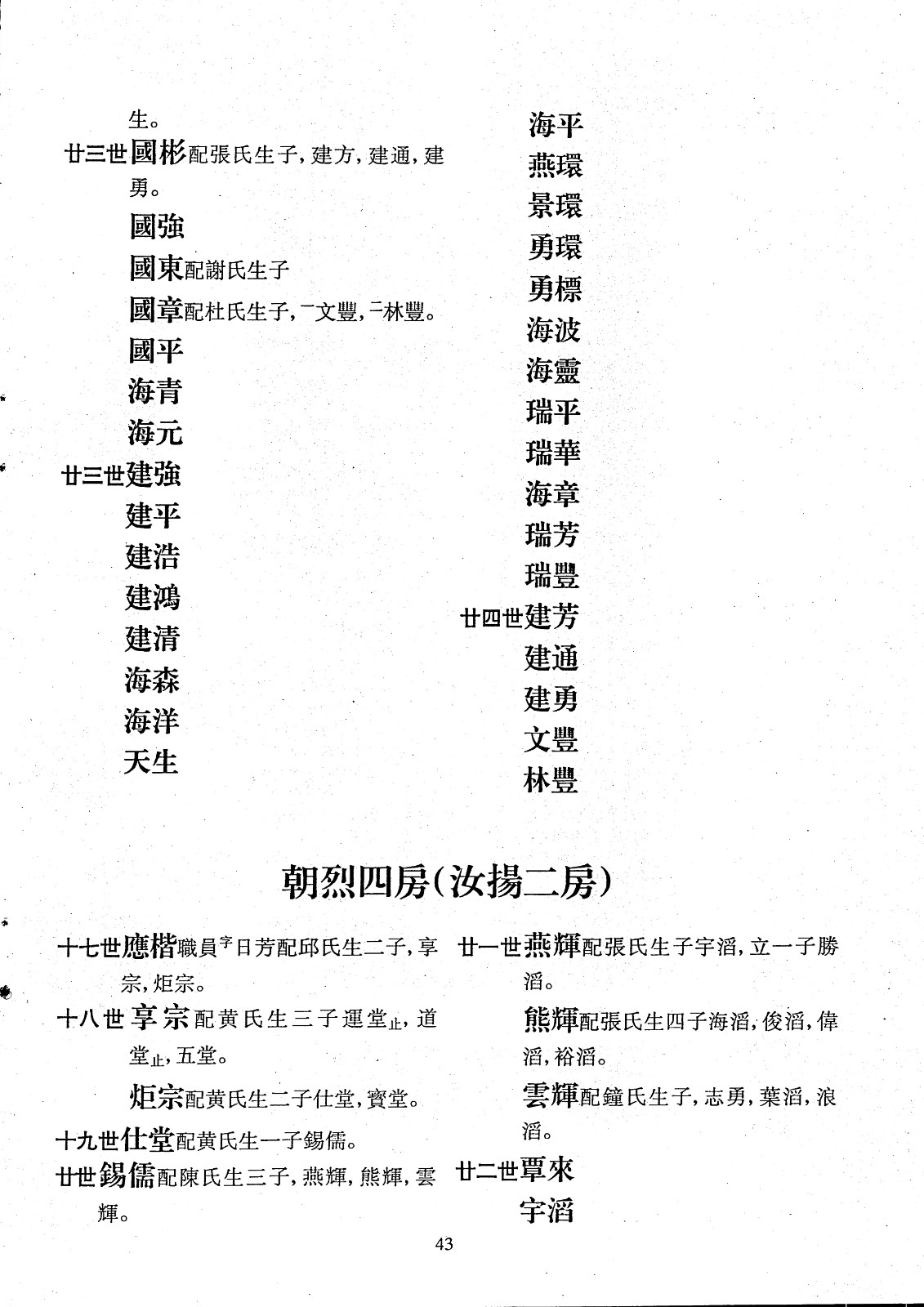 生。

廿三世國彬配張氏生子，建方，建通，建勇。

國強

國東配謝氏生子

國章配杜氏生子，一文豐，二林豐。

國平

海青

海元

廿三世建強

建平

建浩

建鴻

建清

海森

海洋

天生

海平

燕環

景環

勇環

勇標

海波

海靈

瑞平

瑞華

海章

瑞芳

瑞豐

廿四世建芳

建通

建勇

文豐

林豐

朝烈四房（汝揚二房）

十七世應楷職員字日芳配邱氏生二子，享宗，炬宗。

十八世享宗配黄氏生三子運堂止，道堂止，五堂。

炬宗配黄氏生二子仕堂，寶堂。

十九世仕堂配黄氏生一子錫儒。

廿世錫儒配陳氏生三子，燕輝，熊輝，雲輝。

廿一世燕輝配張氏生子宇滔，立一子勝滔。

熊輝配張氏生四子海滔，俊滔，偉滔，裕滔。

雲輝配鐘氏生子，志勇，葉滔，浪滔。

廿二世覃來

宇滔

43